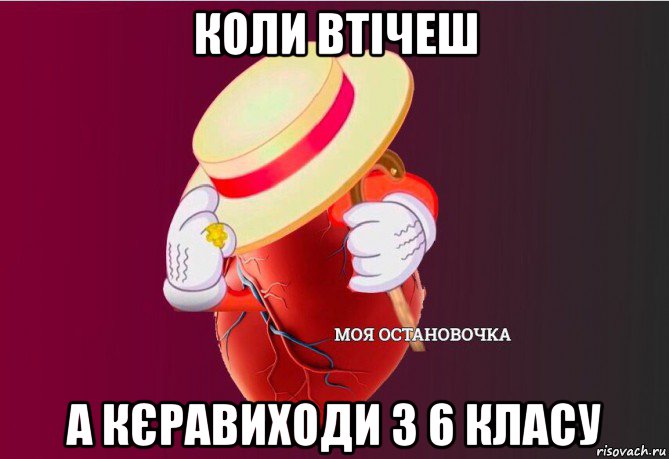 КОЛИ ВТІЧЕШ

МОЯ ОСТАНОВОЧКА

А КЄРАВИХОДИ З 6 КЛАСУ

risovach.ru